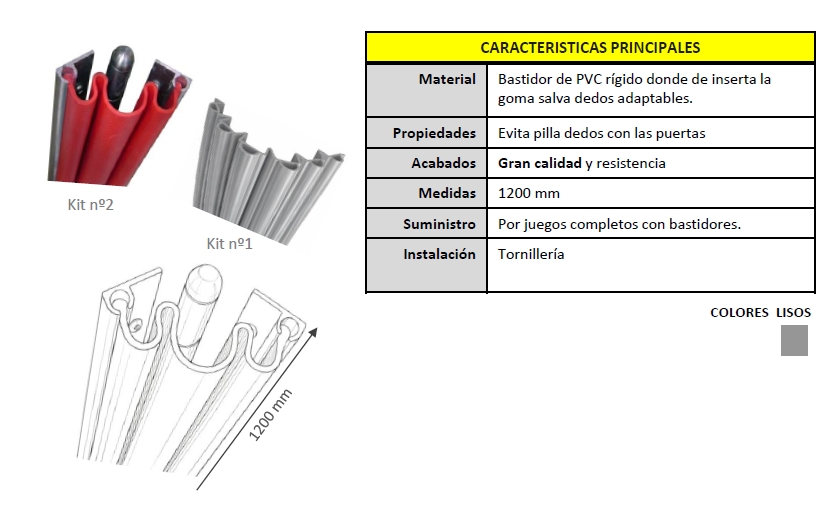 Kit nº2

Kit nº1

1200 mm

| CARACTERISTICAS PRINCIPALES | |
|---|---|
| Material | Bastidor de PVC rígido donde de inserta la goma salva dedos adaptables. |
| Propiedades | Evita pilla dedos con las puertas |
| Acabados | Gran calidad y resistencia |
| Medidas | 1200 mm |
| Suministro | Por juegos completos con bastidores. |
| Instalación | Tornillería |

COLORES LISOS